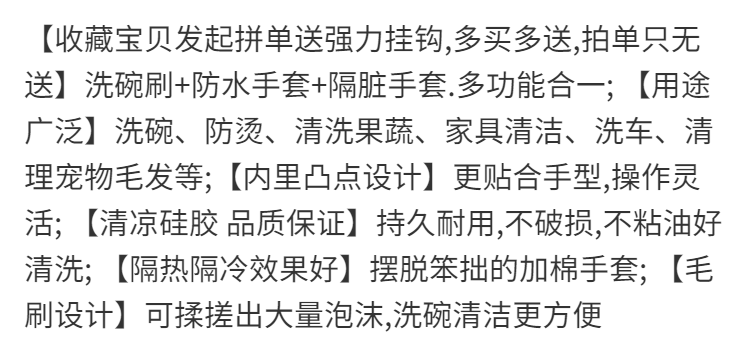 【收藏宝贝发起拼单送强力挂钩,多买多送,拍单只无送】洗碗刷+防水手套+隔脏手套.多功能合一;【用途广泛】洗碗、防烫、清洗果蔬、家具清洁、洗车、清理宠物毛发等;【内里凸点设计】更贴合手型,操作灵活;【清凉硅胶 品质保证】持久耐用,不破损,不粘油好清洗;【隔热隔冷效果好】摆脱笨拙的加棉手套;【毛刷设计】可揉搓出大量泡沫,洗碗清洁更方便